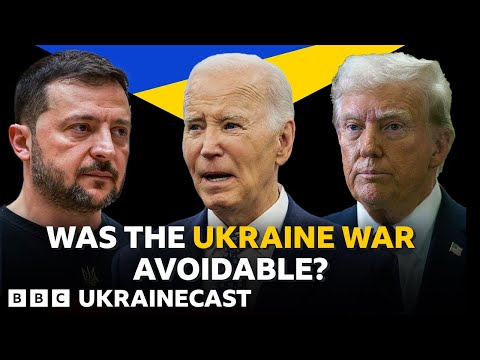 WAS THE UKRAINE WAR AVOIDABLE?

BBC UKRAINECAST